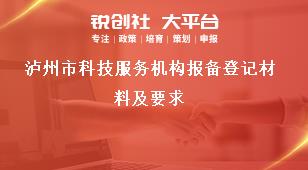 锐创社 大平台
专注 | 政策 | 培育 | 策划 | 申报

泸州市科技服务机构报备登记材料及要求